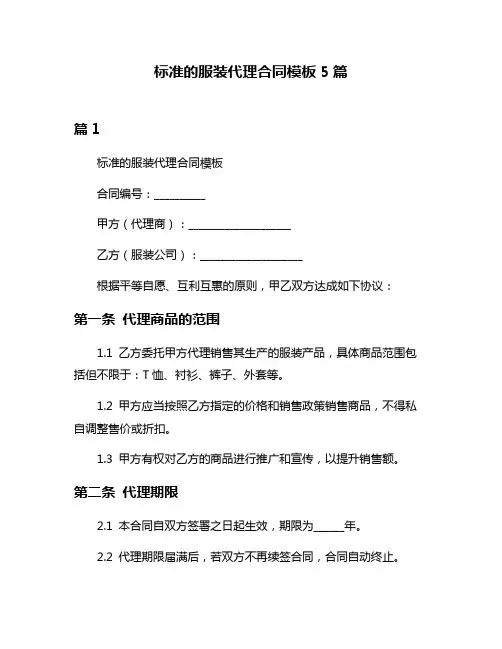 标准的服装代理合同模板 5 篇

篇 1

标准的服装代理合同模板

合同编号：__________

甲方（代理商）：____________________

乙方（服装公司）：____________________

根据平等自愿、互利互惠的原则，甲乙双方达成如下协议：

第一条 代理商品的范围

1.1 乙方委托甲方代理销售其生产的服装产品，具体商品范围包括但不限于：T 恤、衬衫、裤子、外套等。

1.2 甲方应当按照乙方指定的价格和销售政策销售商品，不得私自调整售价或折扣。

1.3 甲方有权对乙方的商品进行推广和宣传，以提升销售额。

第二条 代理期限

2.1 本合同自双方签署之日起生效，期限为______年。

2.2 代理期限届满后，若双方不再续签合同，合同自动终止。